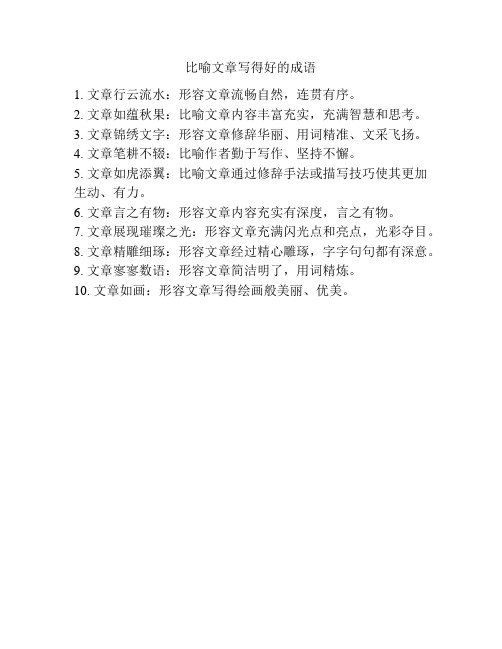 比喻文章写得好的成语

1. 文章行云流水：形容文章流畅自然，连贯有序。
2. 文章如蕴秋果：比喻文章内容丰富充实，充满智慧和思考。
3. 文章锦绣文字：形容文章修辞华丽、用词精准、文采飞扬。
4. 文章笔耕不辍：比喻作者勤于写作、坚持不懈。
5. 文章如虎添翼：比喻文章通过修辞手法或描写技巧使其更加生动、有力。
6. 文章言之有物：形容文章内容充实有深度，言之有物。
7. 文章展现璀璨之光：形容文章充满闪光点和亮点，光彩夺目。
8. 文章精雕细琢：形容文章经过精心雕琢，字字句句都有深意。
9. 文章寥寥数语：形容文章简洁明了，用词精炼。
10. 文章如画：形容文章写得绘画般美丽、优美。